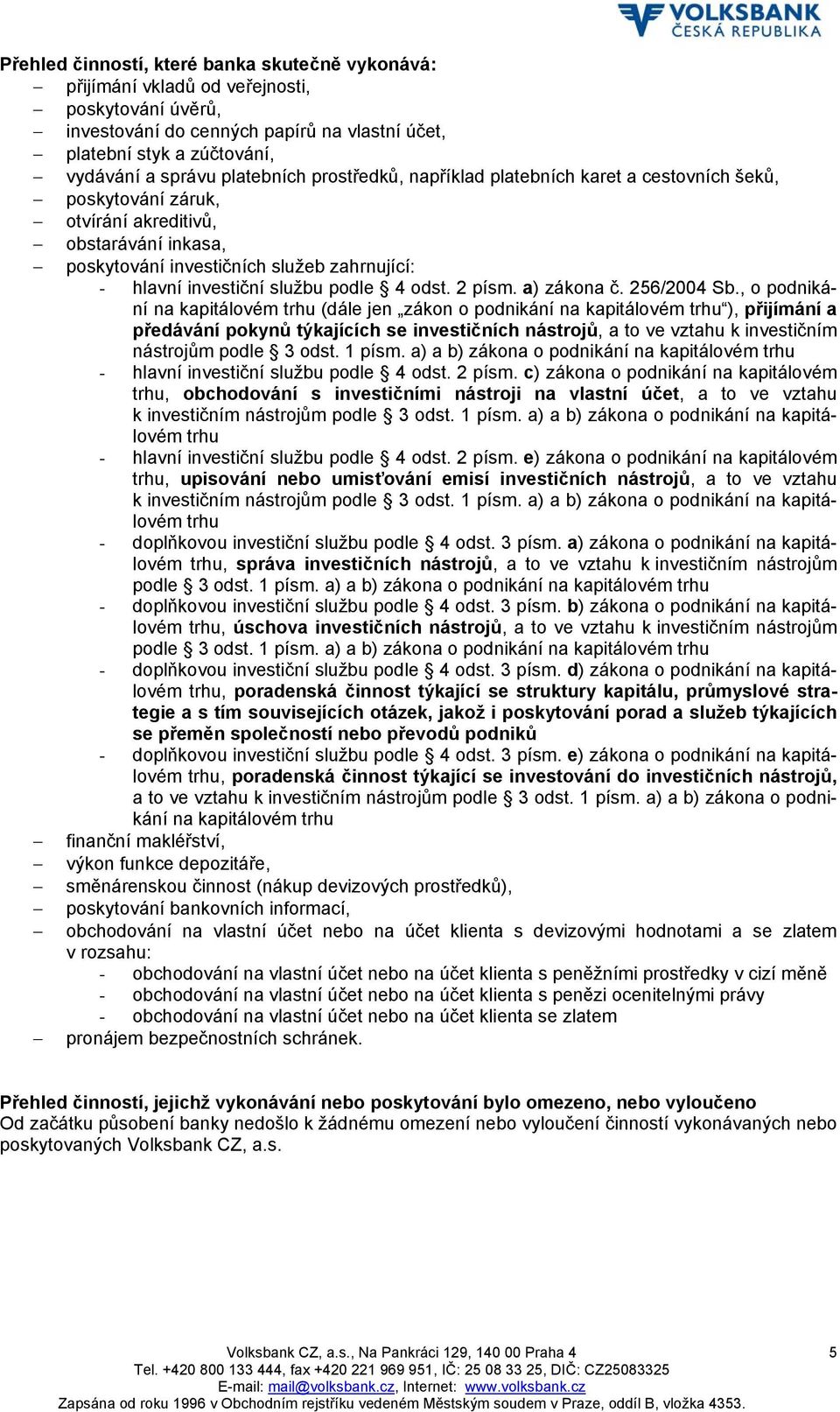 VOLKSBANK
ČESKÁ REPUBLIKA

Přehled činností, které banka skutečně vykonává:
– přijímání vkladů od veřejnosti,
– poskytování úvěrů,
– investování do cenných papírů na vlastní účet,
– platební styk a zúčtování,
– vydávání a správu platebních prostředků, například platebních karet a cestovních šeků,
– poskytování záruk,
– otvírání akreditivů,
– obstarávání inkasa,
– poskytování investičních služeb zahrnující:
- hlavní investiční službu podle § 4 odst. 2 písm. a) zákona č. 256/2004 Sb., o podnikání na kapitálovém trhu (dále jen „zákon o podnikání na kapitálovém trhu“), přijímání a předávání pokynů týkajících se investičních nástrojů, a to ve vztahu k investičním nástrojům podle § 3 odst. 1 písm. a) a b) zákona o podnikání na kapitálovém trhu
- hlavní investiční službu podle § 4 odst. 2 písm. c) zákona o podnikání na kapitálovém trhu, obchodování s investičními nástroji na vlastní účet, a to ve vztahu k investičním nástrojům podle § 3 odst. 1 písm. a) a b) zákona o podnikání na kapitálovém trhu
- hlavní investiční službu podle § 4 odst. 2 písm. e) zákona o podnikání na kapitálovém trhu, upisování nebo umisťování emisí investičních nástrojů, a to ve vztahu k investičním nástrojům podle § 3 odst. 1 písm. a) a b) zákona o podnikání na kapitálovém trhu
- doplňkovou investiční službu podle § 4 odst. 3 písm. a) zákona o podnikání na kapitálovém trhu, správa investičních nástrojů, a to ve vztahu k investičním nástrojům podle § 3 odst. 1 písm. a) a b) zákona o podnikání na kapitálovém trhu
- doplňkovou investiční službu podle § 4 odst. 3 písm. b) zákona o podnikání na kapitálovém trhu, úschova investičních nástrojů, a to ve vztahu k investičním nástrojům podle § 3 odst. 1 písm. a) a b) zákona o podnikání na kapitálovém trhu
- doplňkovou investiční službu podle § 4 odst. 3 písm. d) zákona o podnikání na kapitálovém trhu, poradenská činnost týkající se struktury kapitálu, průmyslové strategie a s tím souvisejících otázek, jakož i poskytování porad a služeb týkajících se přeměn společností nebo převodů podniků
- doplňkovou investiční službu podle § 4 odst. 3 písm. e) zákona o podnikání na kapitálovém trhu, poradenská činnost týkající se investování do investičních nástrojů, a to ve vztahu k investičním nástrojům podle § 3 odst. 1 písm. a) a b) zákona o podnikání na kapitálovém trhu
– finanční makléřství,
– výkon funkce depozitáře,
– směnárenskou činnost (nákup devizových prostředků),
– poskytování bankovních informací,
– obchodování na vlastní účet nebo na účet klienta s devizovými hodnotami a se zlatem v rozsahu:
- obchodování na vlastní účet nebo na účet klienta s peněžními prostředky v cizí měně
- obchodování na vlastní účet nebo na účet klienta s penězi ocenitelnými právy
- obchodování na vlastní účet nebo na účet klienta se zlatem
– pronájem bezpečnostních schránek.

Přehled činností, jejichž vykonávání nebo poskytování bylo omezeno, nebo vyloučeno
Od začátku působení banky nedošlo k žádnému omezení nebo vyloučení činností vykonávaných nebo poskytovaných Volksbank CZ, a.s.

Volksbank CZ, a.s., Na Pankráci 129, 140 00 Praha 4
Tel. +420 800 133 444, fax +420 221 969 951, IČ: 25 08 33 25, DIČ: CZ25083325
E-mail: mail@volksbank.cz, Internet: www.volksbank.cz
Zapsána od roku 1996 v Obchodním rejstříku vedeném Městským soudem v Praze, oddíl B, vložka 4353.
5